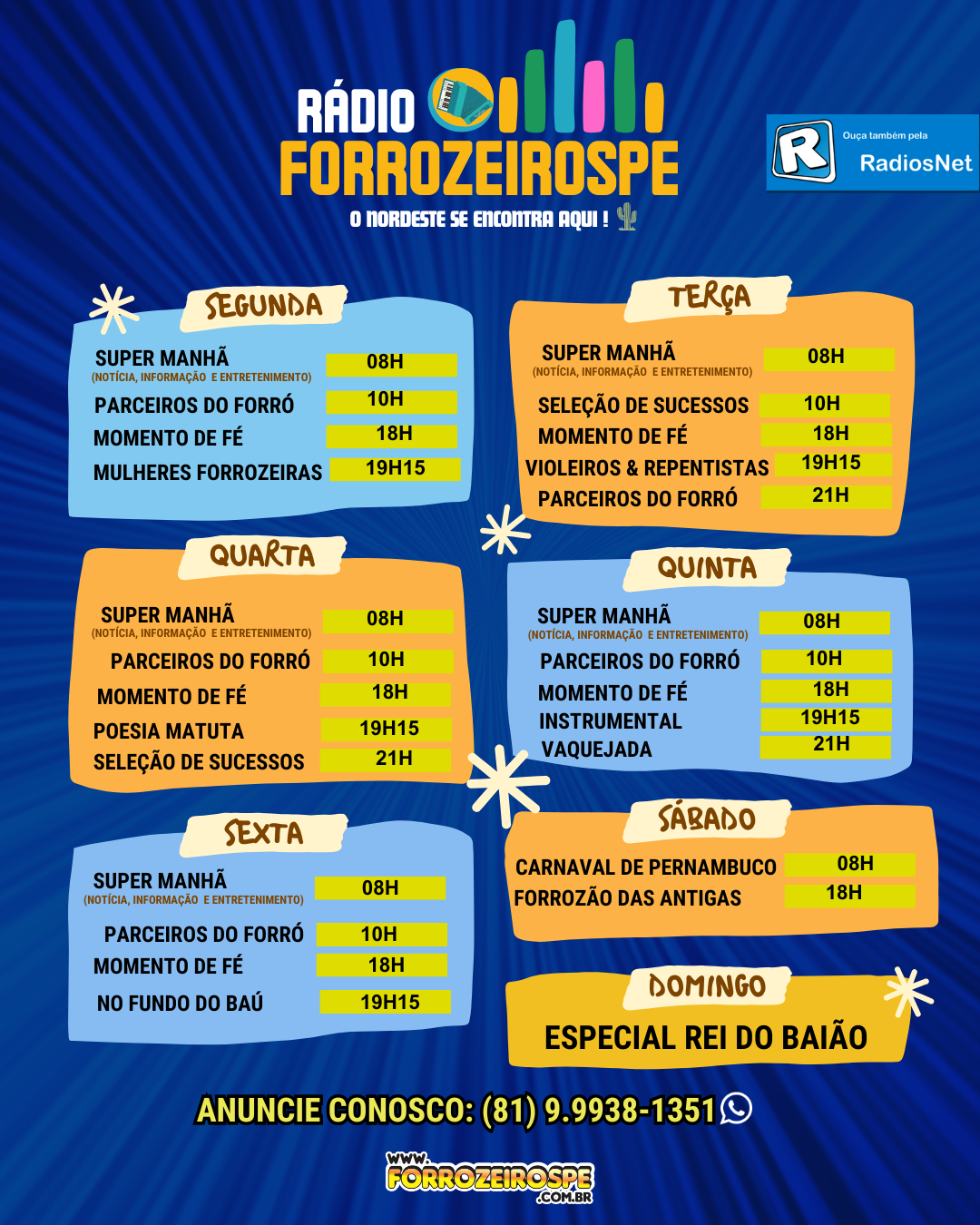 RÁDIO
FORROZEIROSPE
O NORDESTE SE ENCONTRA AQUI !

Ouça também pela
RadiosNet

SEGUNDA
SUPER MANHÃ
(NOTÍCIA, INFORMAÇÃO E ENTRETENIMENTO)
08H
PARCEIROS DO FORRÓ
10H
MOMENTO DE FÉ
18H
MULHERES FORROZEIRAS
19H15

TERÇA
SUPER MANHÃ
(NOTÍCIA, INFORMAÇÃO E ENTRETENIMENTO)
08H
SELEÇÃO DE SUCESSOS
10H
MOMENTO DE FÉ
18H
VIOLEIROS & REPENTISTAS
19H15
PARCEIROS DO FORRÓ
21H

QUARTA
SUPER MANHÃ
(NOTÍCIA, INFORMAÇÃO E ENTRETENIMENTO)
08H
PARCEIROS DO FORRÓ
10H
MOMENTO DE FÉ
18H
POESIA MATUTA
19H15
SELEÇÃO DE SUCESSOS
21H

QUINTA
SUPER MANHÃ
(NOTÍCIA, INFORMAÇÃO E ENTRETENIMENTO)
08H
PARCEIROS DO FORRÓ
10H
MOMENTO DE FÉ
18H
INSTRUMENTAL
19H15
VAQUEJADA
21H

SEXTA
SUPER MANHÃ
(NOTÍCIA, INFORMAÇÃO E ENTRETENIMENTO)
08H
PARCEIROS DO FORRÓ
10H
MOMENTO DE FÉ
18H
NO FUNDO DO BAÚ
19H15

SÁBADO
CARNAVAL DE PERNAMBUCO
08H
FORROZÃO DAS ANTIGAS
18H

DOMINGO
ESPECIAL REI DO BAIÃO

ANUNCIE CONOSCO: (81) 9.9938-1351

WWW.
FORROZEIROSPE
.COM.BR